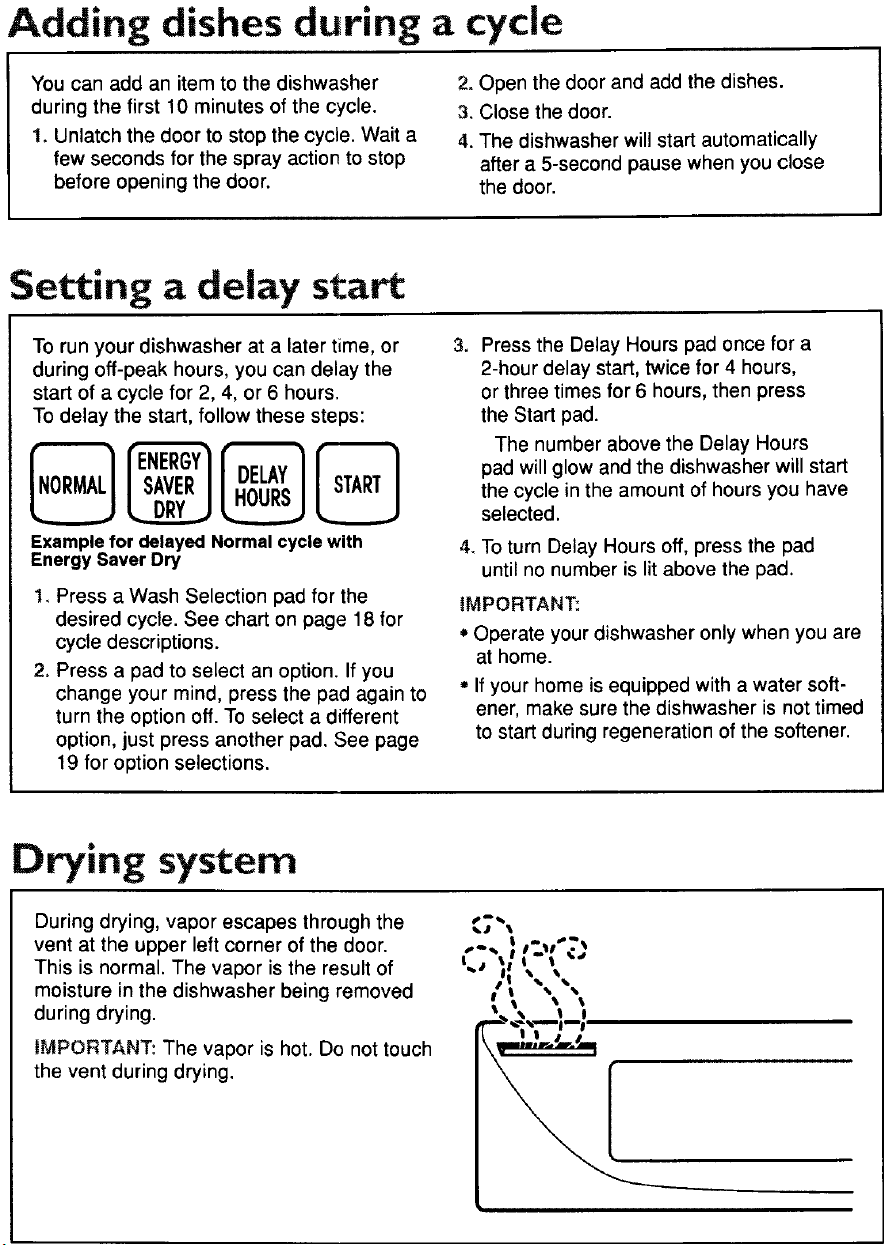 Adding dishes during a cycle

You can add an item to the dishwasher during the first 10 minutes of the cycle.

1. Unlatch the door to stop the cycle. Wait a few seconds for the spray action to stop before opening the door.

2. Open the door and add the dishes.

3. Close the door.

4. The dishwasher will start automatically after a 5-second pause when you close the door.

Setting a delay start

To run your dishwasher at a later time, or during off-peak hours, you can delay the start of a cycle for 2, 4, or 6 hours.
To delay the start, follow these steps:

NORMAL

ENERGY SAVER DRY

DELAY HOURS

START

Example for delayed Normal cycle with Energy Saver Dry

1. Press a Wash Selection pad for the desired cycle. See chart on page 18 for cycle descriptions.

2. Press a pad to select an option. If you change your mind, press the pad again to turn the option off. To select a different option, just press another pad. See page 19 for option selections.

3. Press the Delay Hours pad once for a 2-hour delay start, twice for 4 hours, or three times for 6 hours, then press the Start pad.

The number above the Delay Hours pad will glow and the dishwasher will start the cycle in the amount of hours you have selected.

4. To turn Delay Hours off, press the pad until no number is lit above the pad.

IMPORTANT:

• Operate your dishwasher only when you are at home.

• If your home is equipped with a water softener, make sure the dishwasher is not timed to start during regeneration of the softener.

Drying system

During drying, vapor escapes through the vent at the upper left corner of the door. This is normal. The vapor is the result of moisture in the dishwasher being removed during drying.

IMPORTANT: The vapor is hot. Do not touch the vent during drying.